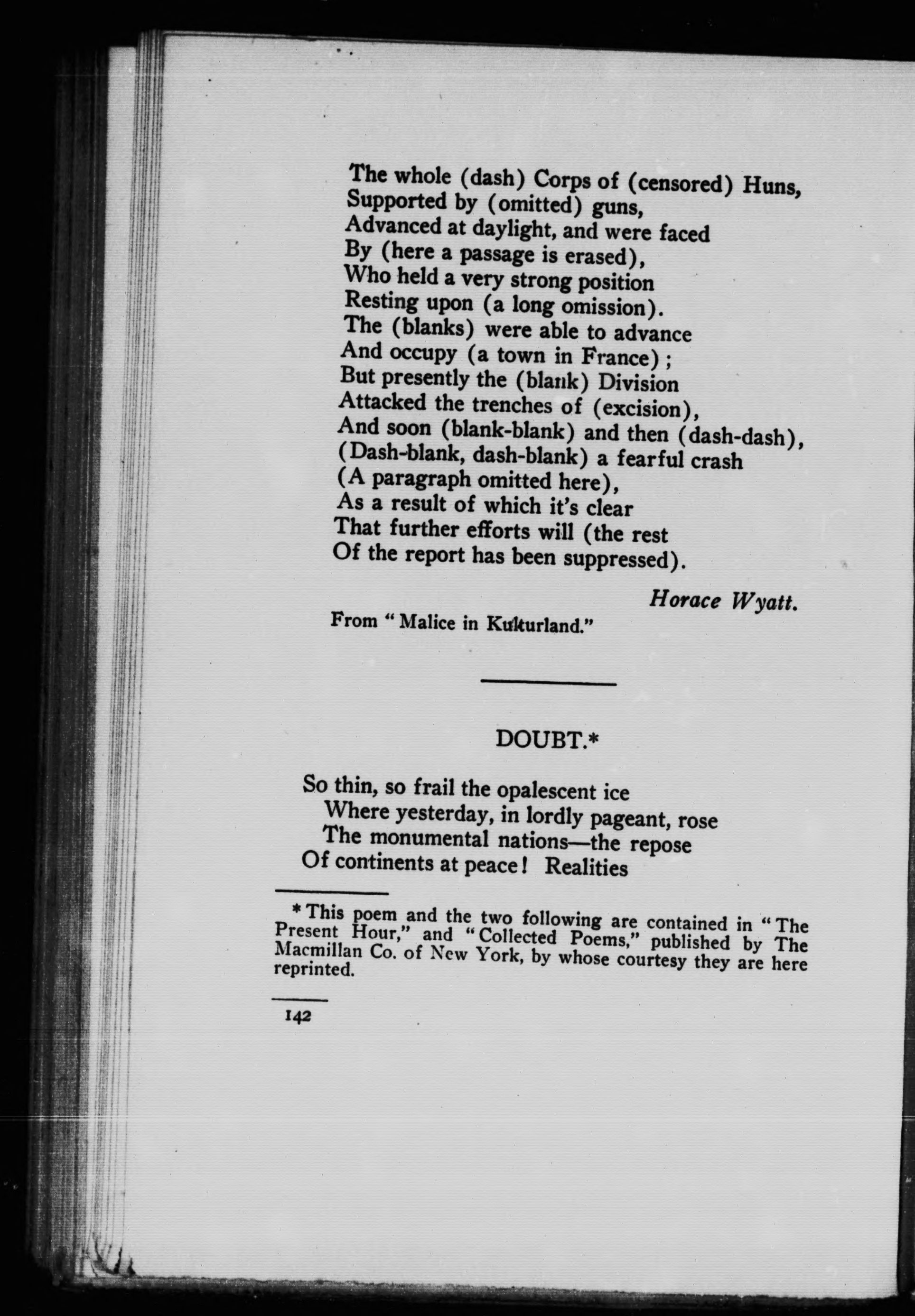 The whole (dash) Corps of (censored) Huns,
Supported by (omitted) guns,
Advanced at daylight, and were faced
By (here a passage is erased),
Who held a very strong position
Resting upon (a long omission).
The (blanks) were able to advance
And occupy (a town in France);
But presently the (blank) Division
Attacked the trenches of (excision),
And soon (blank-blank) and then (dash-dash),
(Dash-blank, dash-blank) a fearful crash
(A paragraph omitted here),
As a result of which it's clear
That further efforts will (the rest
Of the report has been suppressed).

Horace Wyatt.

From "Malice in Kulturland."

DOUBT.*

So thin, so frail the opalescent ice
Where yesterday, in lordly pageant, rose
The monumental nations—the repose
Of continents at peace! Realities

* This poem and the two following are contained in "The Present Hour," and "Collected Poems," published by The Macmillan Co. of New York, by whose courtesy they are here reprinted.

142